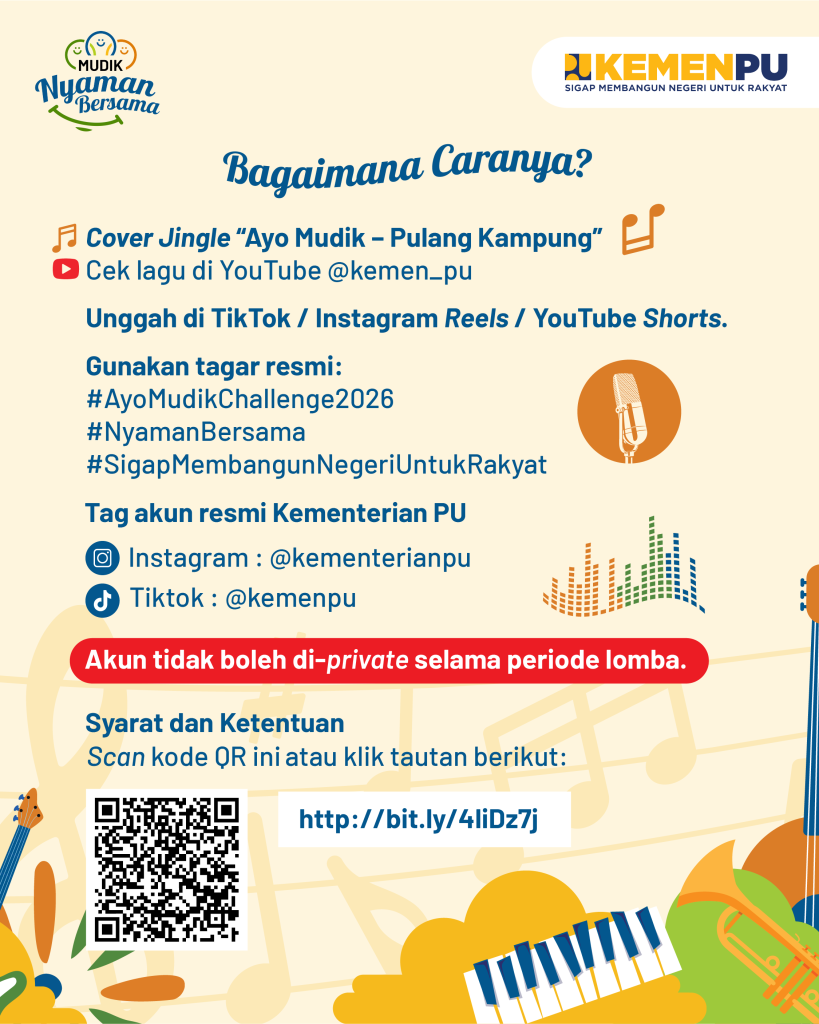 MUDIK
Nyaman Bersama

KEMENPU
SIGAP MEMBANGUN NEGERI UNTUK RAKYAT

Bagaimana Caranya?

Cover Jingle "Ayo Mudik – Pulang Kampung"
Cek lagu di YouTube @kemen_pu

Unggah di TikTok / Instagram Reels / YouTube Shorts.

Gunakan tagar resmi:
#AyoMudikChallenge2026
#NyamanBersama
#SigapMembangunNegeriUntukRakyat

Tag akun resmi Kementerian PU

Instagram : @kementerianpu

Tiktok : @kemenpu

Akun tidak boleh di-private selama periode lomba.

Syarat dan Ketentuan
Scan kode QR ini atau klik tautan berikut:

http://bit.ly/4liDz7j